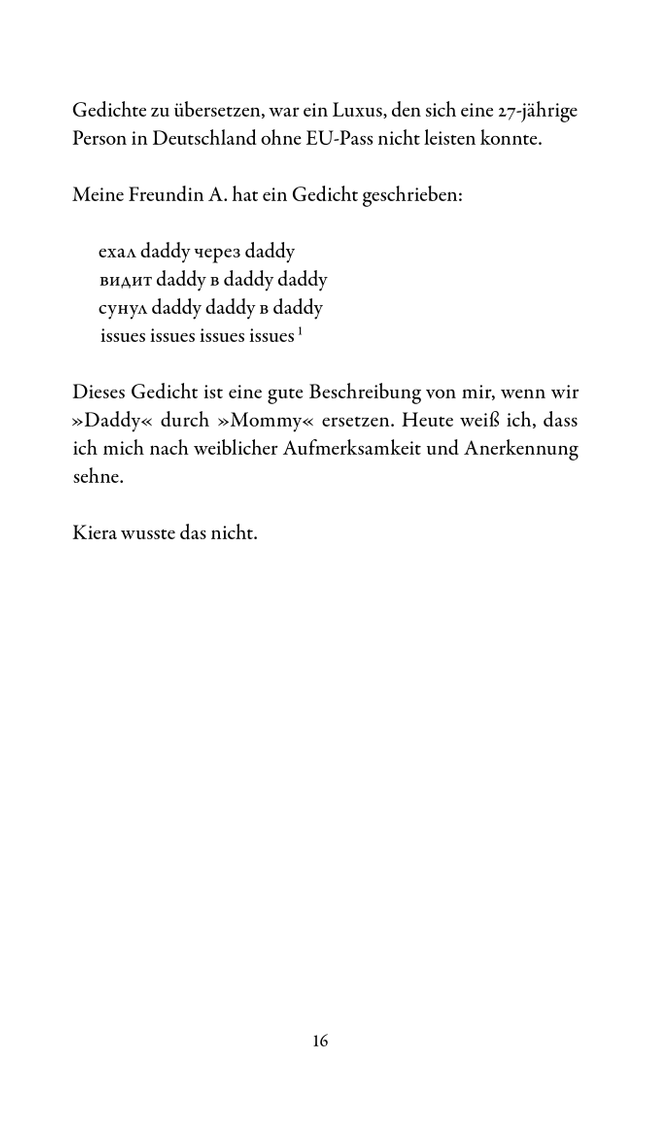 Gedichte zu übersetzen, war ein Luxus, den sich eine 27-jährige Person in Deutschland ohne EU-Pass nicht leisten konnte.

Meine Freundin A. hat ein Gedicht geschrieben:

ехал daddy через daddy
видит daddy в daddy daddy
сунул daddy daddy в daddy
issues issues issues issues $^{1}$

Dieses Gedicht ist eine gute Beschreibung von mir, wenn wir »Daddy« durch »Mommy« ersetzen. Heute weiß ich, dass ich mich nach weiblicher Aufmerksamkeit und Anerkennung sehne.

Kiera wusste das nicht.

16